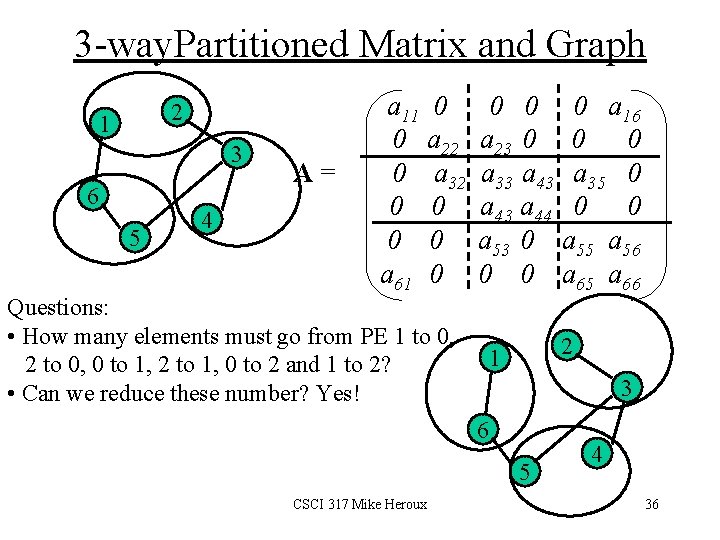 3-wayPartitioned Matrix and Graph

1
2
3
6
5
4

$A = \begin{pmatrix} a_{11} & 0 & 0 & 0 & 0 & a_{16} \\ 0 & a_{22} & a_{23} & 0 & 0 & 0 \\ 0 & a_{32} & a_{33} & a_{43} & a_{35} & 0 \\ 0 & 0 & a_{43} & a_{44} & 0 & 0 \\ 0 & 0 & a_{53} & 0 & a_{55} & a_{56} \\ a_{61} & 0 & 0 & 0 & a_{65} & a_{66} \end{pmatrix}$

Questions:
• How many elements must go from PE 1 to 0, 2 to 0, 0 to 1, 2 to 1, 0 to 2 and 1 to 2?
• Can we reduce these number? Yes!

1
2
3
6
4
5

CSCI 317 Mike Heroux

36